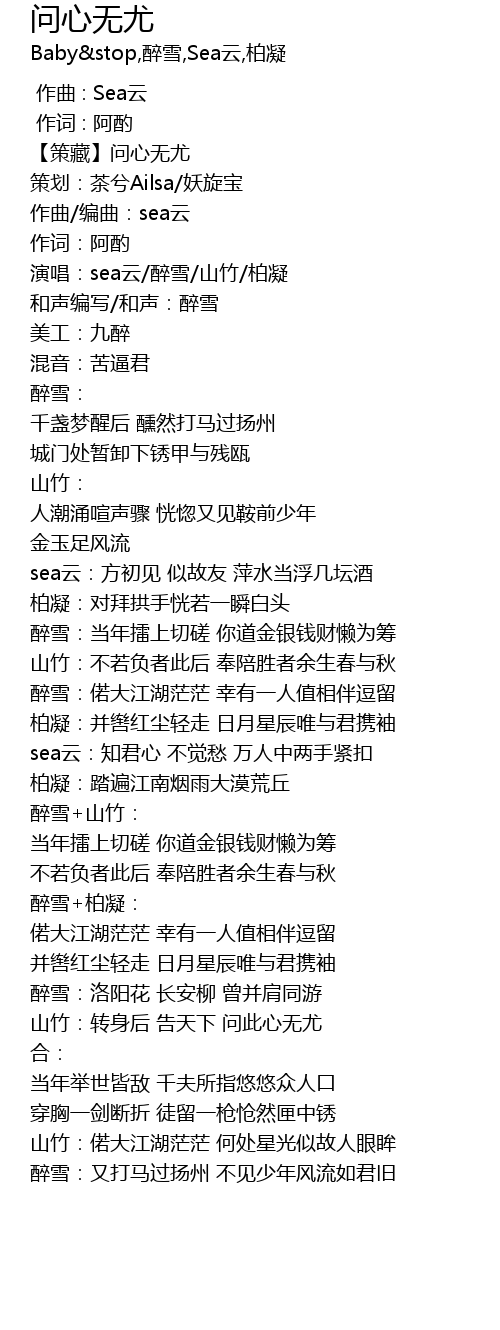 问心无尤
Baby&stop,醉雪,Sea云,柏凝

作曲 : Sea云
作词 : 阿酌
【策藏】问心无尤
策划：茶兮Ailsa/妖旋宝
作曲/编曲：sea云
作词：阿酌
演唱：sea云/醉雪/山竹/柏凝
和声编写/和声：醉雪
美工：九醉
混音：苦逼君
醉雪：
千盏梦醒后 醺然打马过扬州
城门处暂卸下锈甲与残瓯
山竹：
人潮涌喧声骤 恍惚又见鞍前少年
金玉足风流
sea云：方初见 似故友 萍水当浮几坛酒
柏凝：对拜拱手恍若一瞬白头
醉雪：当年擂上切磋 你道金银钱财懒为筹
山竹：不若负者此后 奉陪胜者余生春与秋
醉雪：偌大江湖茫茫 幸有一人值相伴逗留
柏凝：并辔红尘轻走 日月星辰唯与君携袖
sea云：知君心 不觉愁 万人中两手紧扣
柏凝：踏遍江南烟雨大漠荒丘
醉雪+山竹：
当年擂上切磋 你道金银钱财懒为筹
不若负者此后 奉陪胜者余生春与秋
醉雪+柏凝：
偌大江湖茫茫 幸有一人值相伴逗留
并辔红尘轻走 日月星辰唯与君携袖
醉雪：洛阳花 长安柳 曾并肩同游
山竹：转身后 告天下 问此心无尤
合：
当年举世皆敌 千夫所指悠悠众人口
穿胸一剑断折 徒留一枪怆然匣中锈
山竹：偌大江湖茫茫 何处星光似故人眼眸
醉雪：又打马过扬州 不见少年风流如君旧